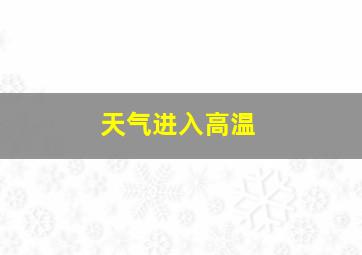 天气进入高温